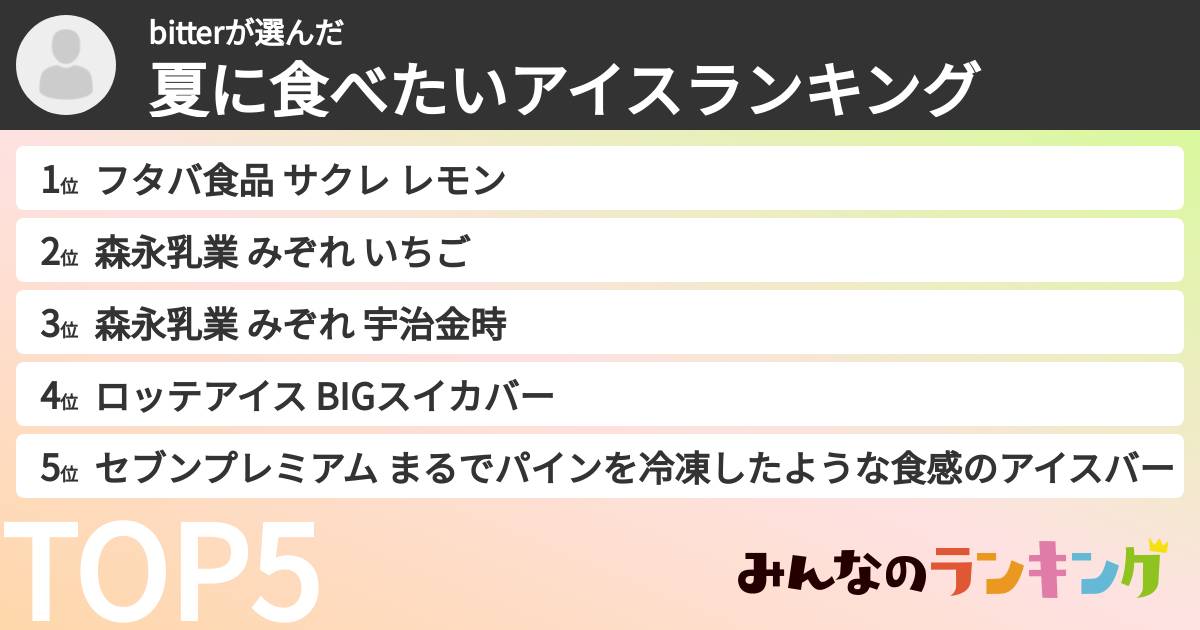 bitterが選んだ
夏に食べたいアイスランキング

1位 フタバ食品 サクレ レモン

2位 森永乳業 みぞれ いちご

3位 森永乳業 みぞれ 宇治金時

4位 ロッテアイス BIGスイカバー

5位 セブンプレミアム まるでパインを冷凍したような食感のアイスバー

TOP5

みんなのランキング